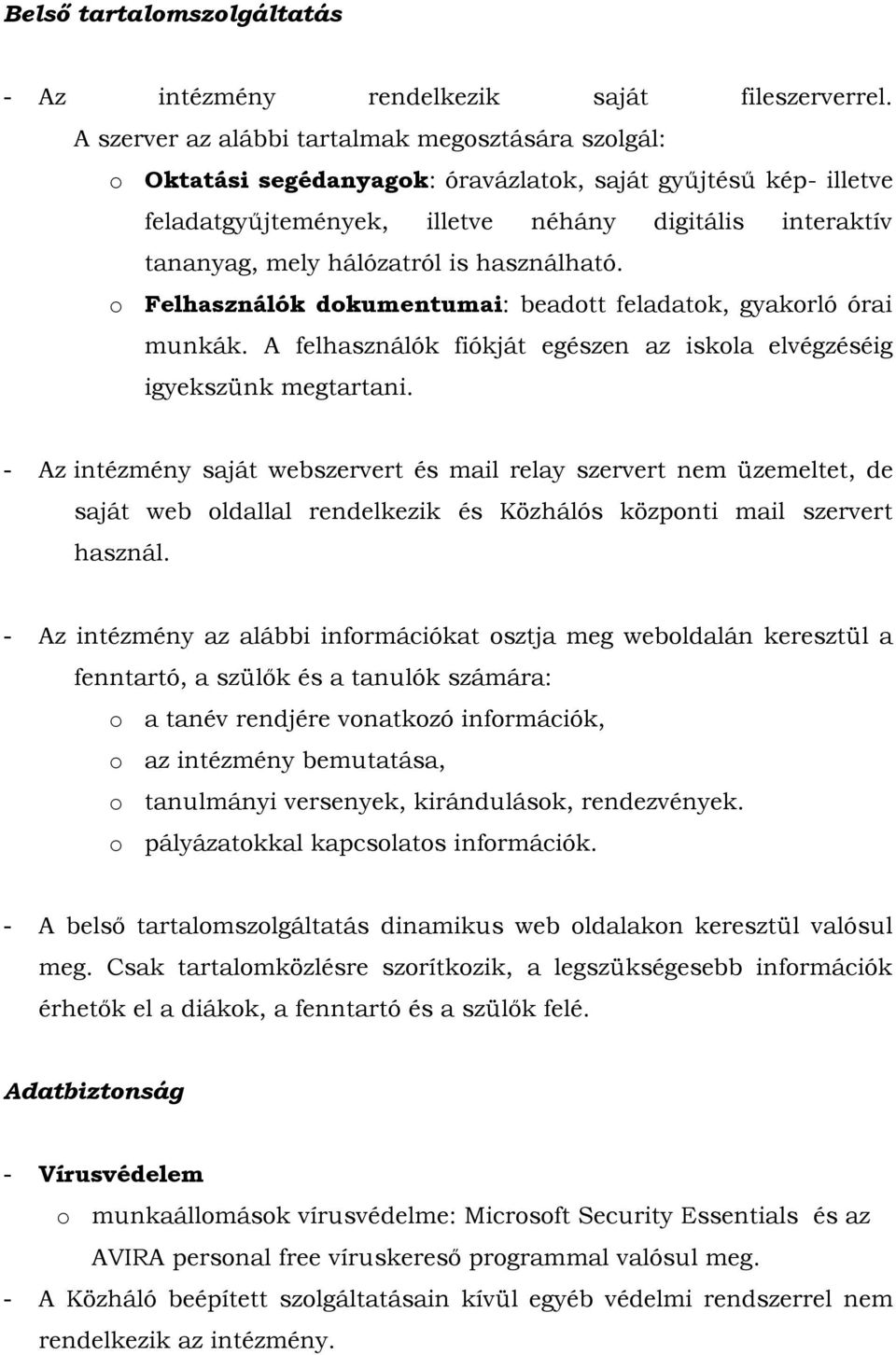 Belső tartalomszolgáltatás

- Az intézmény rendelkezik saját fileszerverrel. A szerver az alábbi tartalmak megosztására szolgál:
  o Oktatási segédanyagok: óravázlatok, saját gyűjtésű kép- illetve feladatgyűjtemények, illetve néhány digitális interaktív tananyag, mely hálózatról is használható.
  o Felhasználók dokumentumai: beadott feladatok, gyakorló órai munkák. A felhasználók fiókját egészen az iskola elvégzéséig igyekszünk megtartani.

- Az intézmény saját webszervert és mail relay szervert nem üzemeltet, de saját web oldallal rendelkezik és Közhálós központi mail szervert használ.

- Az intézmény az alábbi információkat osztja meg weboldalán keresztül a fenntartó, a szülők és a tanulók számára:
  o a tanév rendjére vonatkozó információk,
  o az intézmény bemutatása,
  o tanulmányi versenyek, kirándulások, rendezvények.
  o pályázatokkal kapcsolatos információk.

- A belső tartalomszolgáltatás dinamikus web oldalakon keresztül valósul meg. Csak tartalomközlésre szorítkozik, a legszükségesebb információk érhetők el a diákok, a fenntartó és a szülők felé.

Adatbiztonság

- Vírusvédelem
  o munkaállomások vírusvédelme: Microsoft Security Essentials és az AVIRA personal free víruskereső programmal valósul meg.
- A Közháló beépített szolgáltatásain kívül egyéb védelmi rendszerrel nem rendelkezik az intézmény.